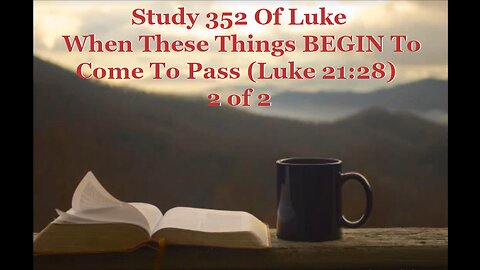 Study 352 Of Luke
When These Things BEGIN To Come To Pass (Luke 21:28)
2 of 2